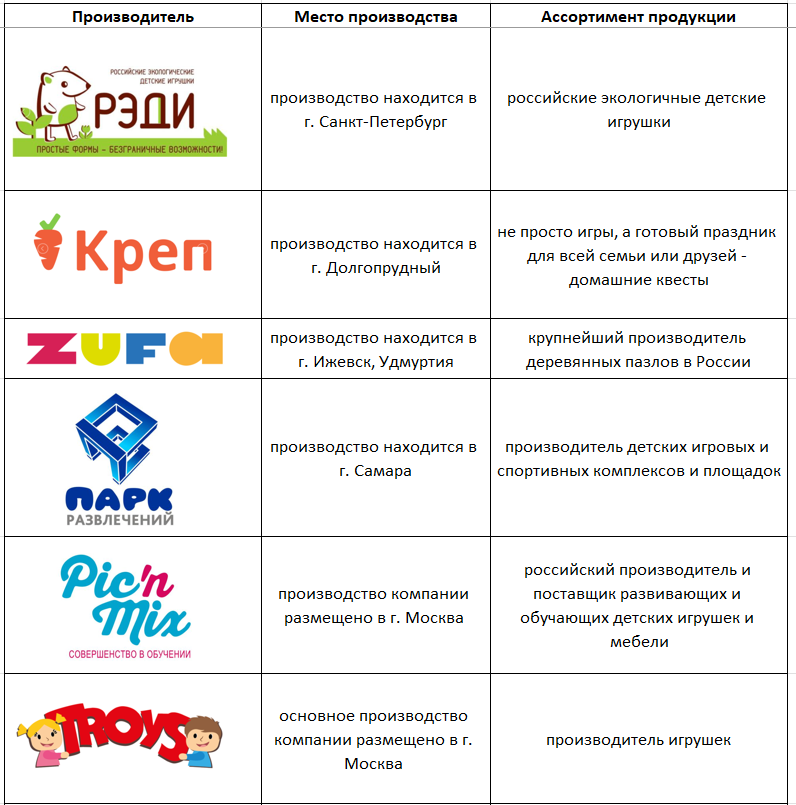 | Производитель | Место производства | Ассортимент продукции |
|---|---|---|
| РОССИЙСКИЕ ЭКОЛОГИЧЕСКИЕ ДЕТСКИЕ ИГРУШКИ РЭДИ ПРОСТЫЕ ФОРМЫ – БЕЗГРАНИЧНЫЕ ВОЗМОЖНОСТИ! | производство находится в г. Санкт-Петербург | российские экологичные детские игрушки |
| Креп | производство находится в г. Долгопрудный | не просто игры, а готовый праздник для всей семьи или друзей - домашние квесты |
| ZUFA | производство находится в г. Ижевск, Удмуртия | крупнейший производитель деревянных пазлов в России |
| ПАРК РАЗВЛЕЧЕНИЙ | производство находится в г. Самара | производитель детских игровых и спортивных комплексов и площадок |
| Pic'n Mix СОВЕРШЕНСТВО В ОБУЧЕНИИ | производство компании размещено в г. Москва | российский производитель и поставщик развивающих и обучающих детских игрушек и мебели |
| TROYS | основное производство компании размещено в г. Москва | производитель игрушек |